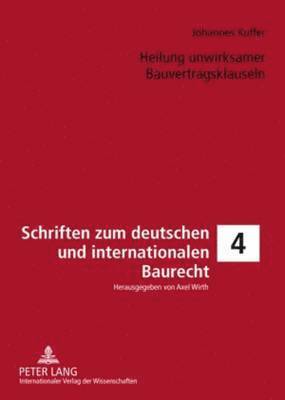 Johannes Kuffer

Heilung unwirksamer Bauvertragsklauseln

Schriften zum deutschen und internationalen Baurecht

4

Herausgegeben von Axel Wirth

PETER LANG
Internationaler Verlag der Wissenschaften